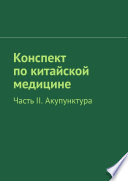 Конспект по китайской медицине

Часть II. Акупунктура